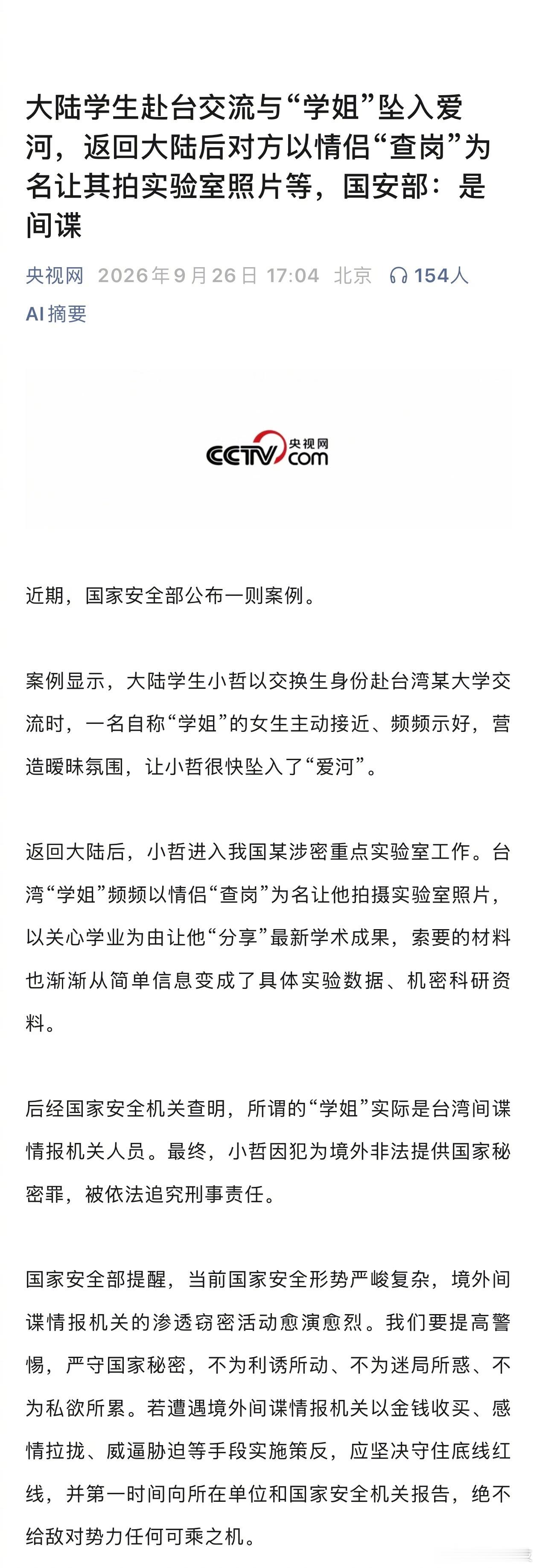 大陆学生赴台交流与“学姐”坠入爱河，返回大陆后对方以情侣“查岗”为名让其拍实验室照片等，国安部：是间谍

央视网 2026年9月26日 17:04 北京 154人

AI摘要

CCTV 央视网 .com

近期，国家安全部公布一则案例。

案例显示，大陆学生小哲以交换生身份赴台湾某大学交流时，一名自称“学姐”的女生主动接近、频频示好，营造暧昧氛围，让小哲很快坠入了“爱河”。

返回大陆后，小哲进入我国某涉密重点实验室工作。台湾“学姐”频频以情侣“查岗”为名让他拍摄实验室照片，以关心学业为由让他“分享”最新学术成果，索要的材料也渐渐从简单信息变成了具体实验数据、机密科研资料。

后经国家安全机关查明，所谓的“学姐”实际是台湾间谍情报机关人员。最终，小哲因犯为境外非法提供国家秘密罪，被依法追究刑事责任。

国家安全部提醒，当前国家安全形势严峻复杂，境外间谍情报机关的渗透窃密活动愈演愈烈。我们要提高警惕，严守国家秘密，不为利诱所动、不为迷局所惑、不为私欲所累。若遭遇境外间谍情报机关以金钱收买、感情拉拢、威逼胁迫等手段实施策反，应坚决守住底线红线，并第一时间向所在单位和国家安全机关报告，绝不给敌对势力任何可乘之机。